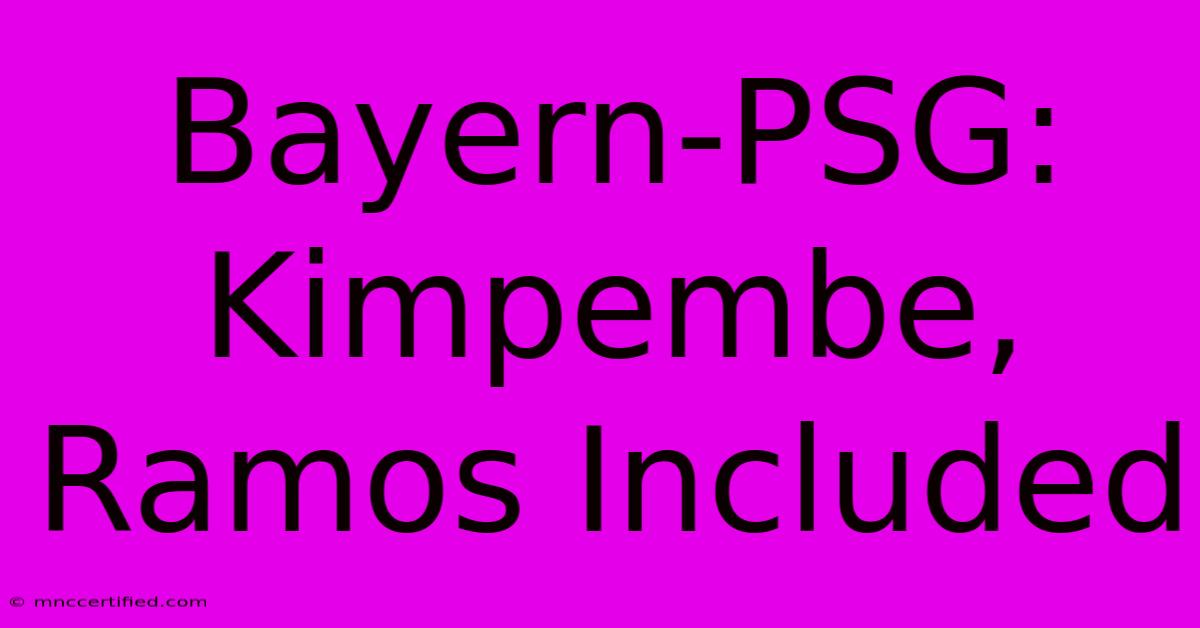 Bayern-PSG: Kimpembe, Ramos Included

© mnccertified.com